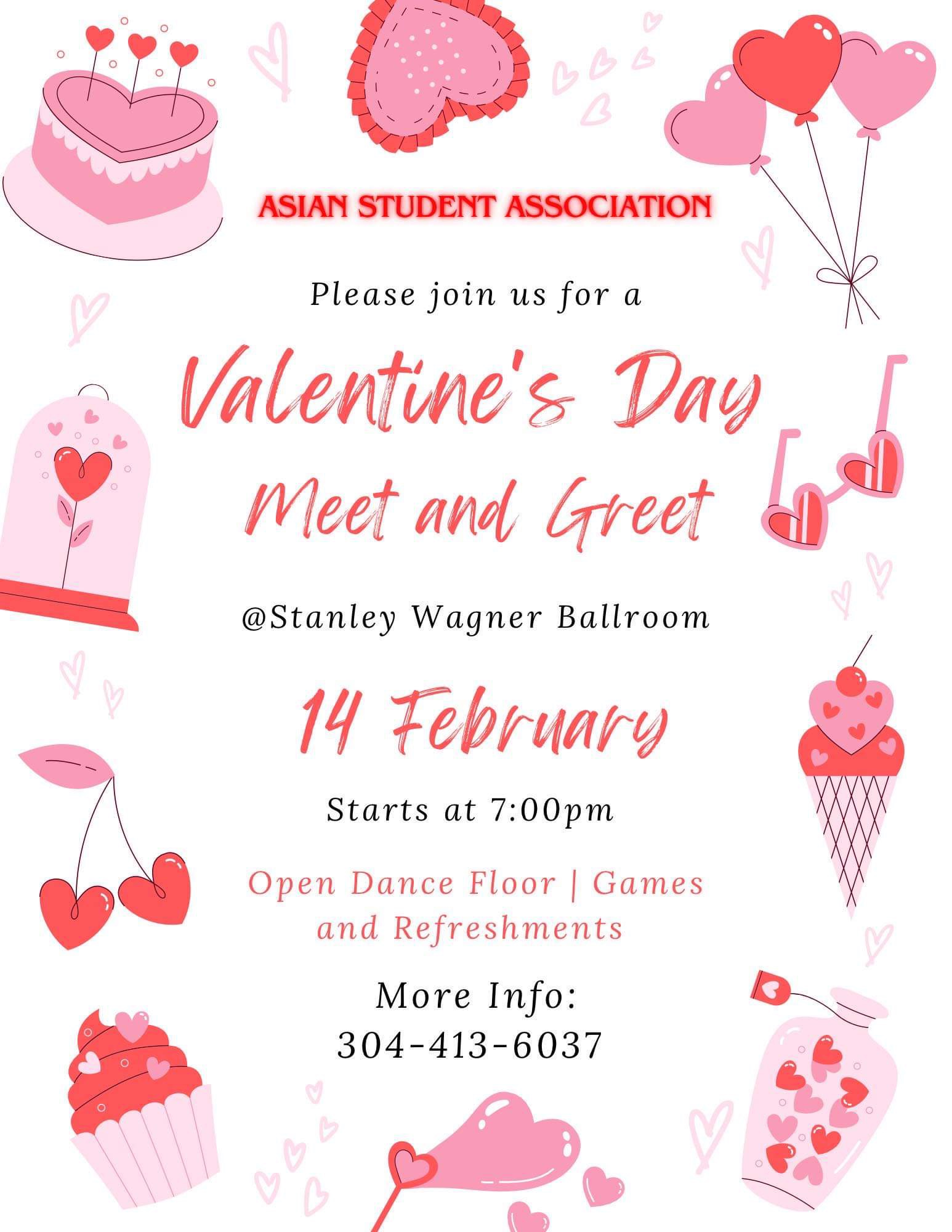 ASIAN STUDENT ASSOCIATION

Please join us for a

Valentine's Day Meet and Greet

@Stanley Wagner Ballroom

14 February

Starts at 7:00pm

Open Dance Floor | Games and Refreshments

More Info:
304-413-6037